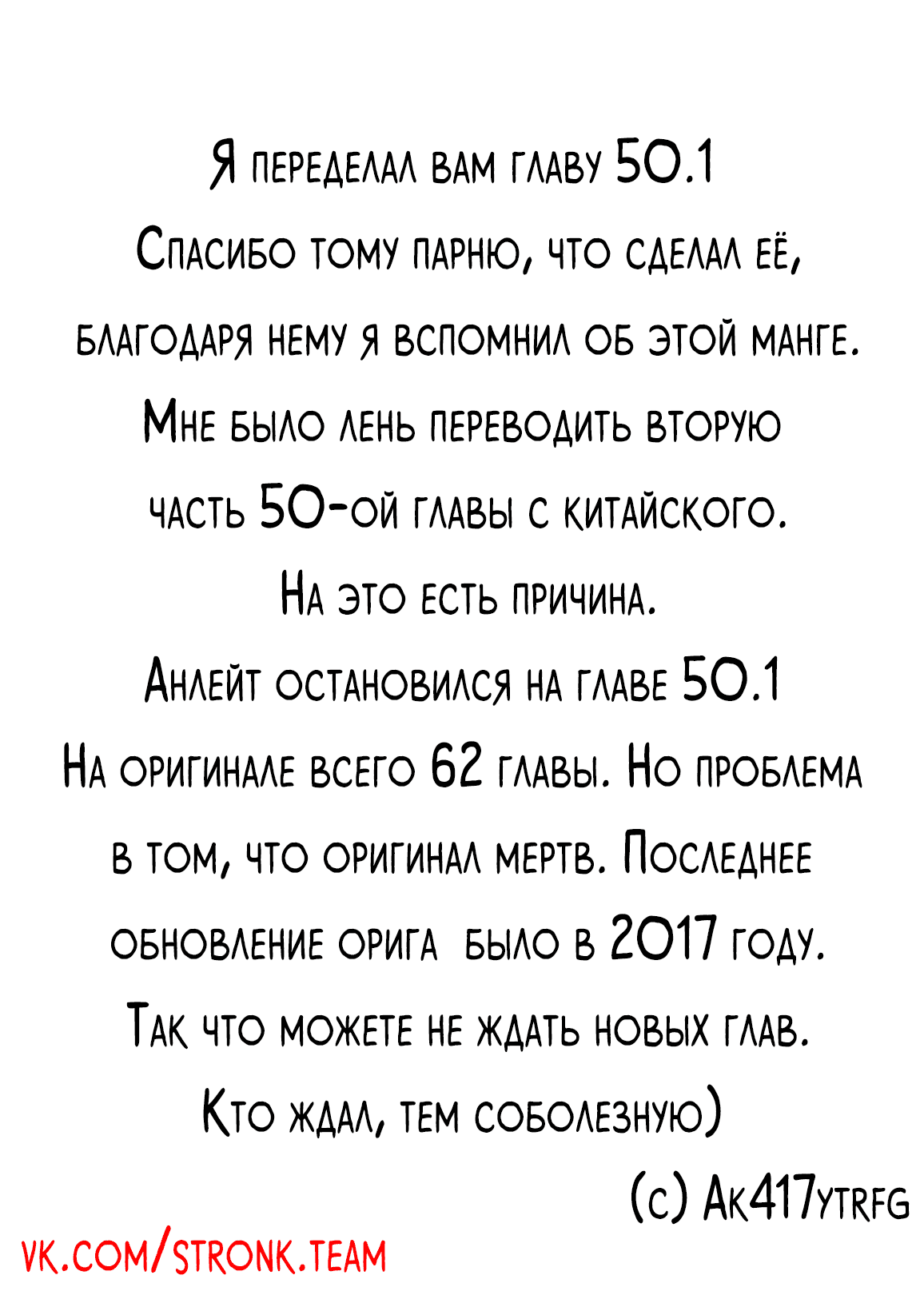 Я переделал вам главу 50.1
Спасибо тому парню, что сделал её, благодаря нему я вспомнил об этой манге.
Мне было лень переводить вторую часть 50-ой главы с китайского.
На это есть причина.
Анлейт остановился на главе 50.1
На оригинале всего 62 главы. Но проблема в том, что оригинал мертв. Последнее обновление орига было в 2017 году.
Так что можете не ждать новых глав.
Кто ждал, тем соболезную)
(с) Ак417ytrfg

vk.com/stronk.team